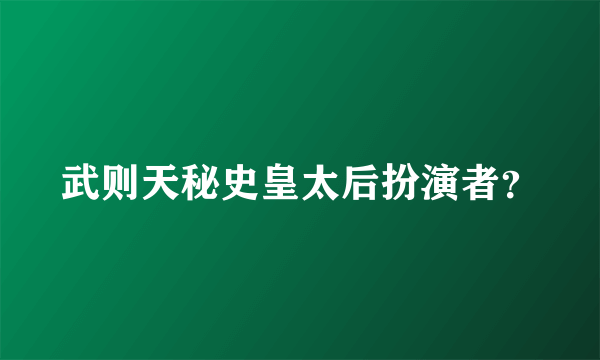 武则天秘史皇太后扮演者?